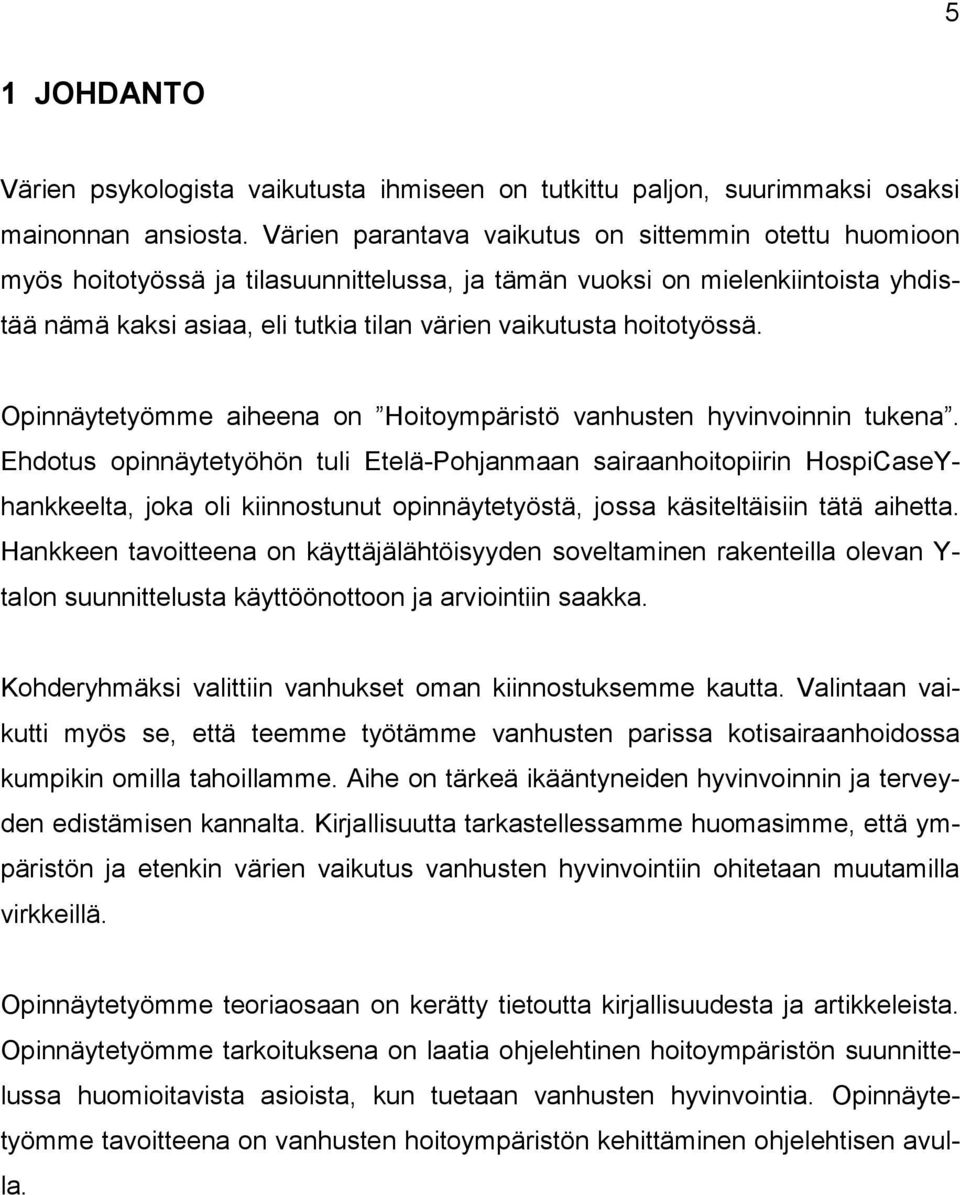 5

1 JOHDANTO

Värien psykologista vaikutusta ihmiseen on tutkittu paljon, suurimmaksi osaksi mainonnan ansiosta. Värien parantava vaikutus on sittemmin otettu huomioon myös hoitotyössä ja tilasuunnittelussa, ja tämän vuoksi on mielenkiintoista yhdistää nämä kaksi asiaa, eli tutkia tilan värien vaikutusta hoitotyössä.

Opinnäytetyömme aiheena on ”Hoitoympäristö vanhusten hyvinvoinnin tukena”. Ehdotus opinnäytetyöhön tuli Etelä-Pohjanmaan sairaanhoitopiirin HospiCaseY-hankkeelta, joka oli kiinnostunut opinnäytetyöstä, jossa käsiteltäisiin tätä aihetta. Hankkeen tavoitteena on käyttäjälähtöisyyden soveltaminen rakenteilla olevan Y-talon suunnittelusta käyttöönottoon ja arviointiin saakka.

Kohderyhmäksi valittiin vanhukset oman kiinnostuksemme kautta. Valintaan vaikutti myös se, että teemme työtämme vanhusten parissa kotisairaanhoidossa kumpikin omilla tahoillamme. Aihe on tärkeä ikääntyneiden hyvinvoinnin ja terveyden edistämisen kannalta. Kirjallisuutta tarkastellessamme huomasimme, että ympäristön ja etenkin värien vaikutus vanhusten hyvinvointiin ohitetaan muutamilla virkkeillä.

Opinnäytetyömme teoriaosaan on kerätty tietoutta kirjallisuudesta ja artikkeleista. Opinnäytetyömme tarkoituksena on laatia ohjelehtinen hoitoympäristön suunnittelussa huomioitavista asioista, kun tuetaan vanhusten hyvinvointia. Opinnäytetyömme tavoitteena on vanhusten hoitoympäristön kehittäminen ohjelehtisen avulla.